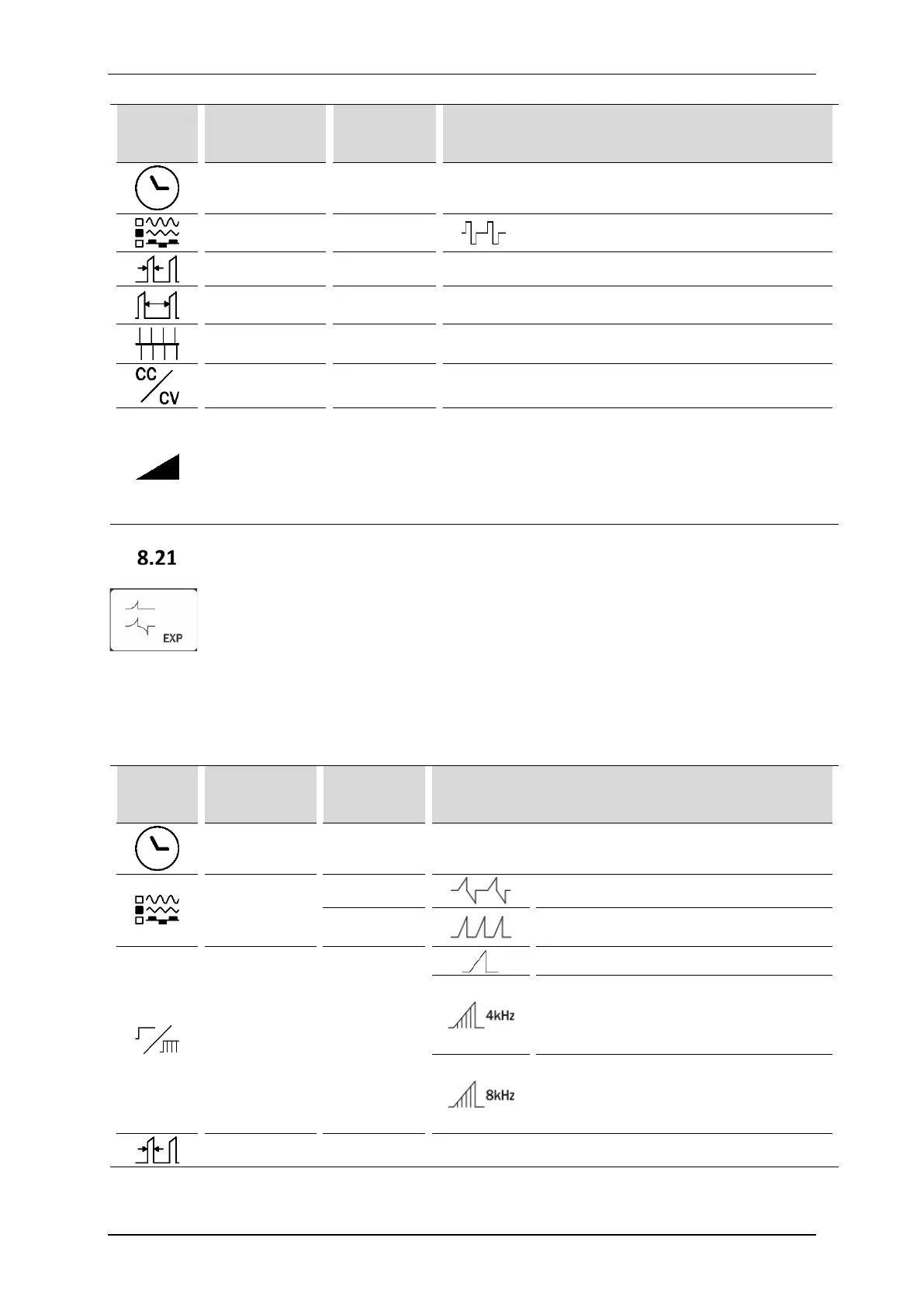 CC
CV

8.21

EXP

4kHz

8kHz